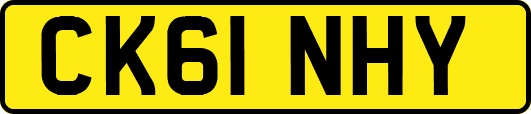 CK61 NHY